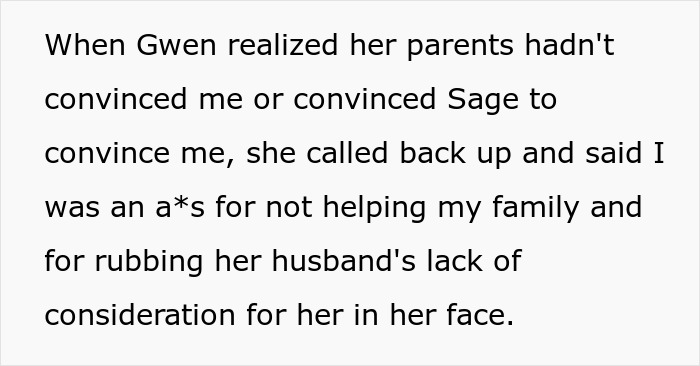 When Gwen realized her parents hadn't convinced me or convinced Sage to convince me, she called back up and said I was an a*s for not helping my family and for rubbing her husband's lack of consideration for her in her face.